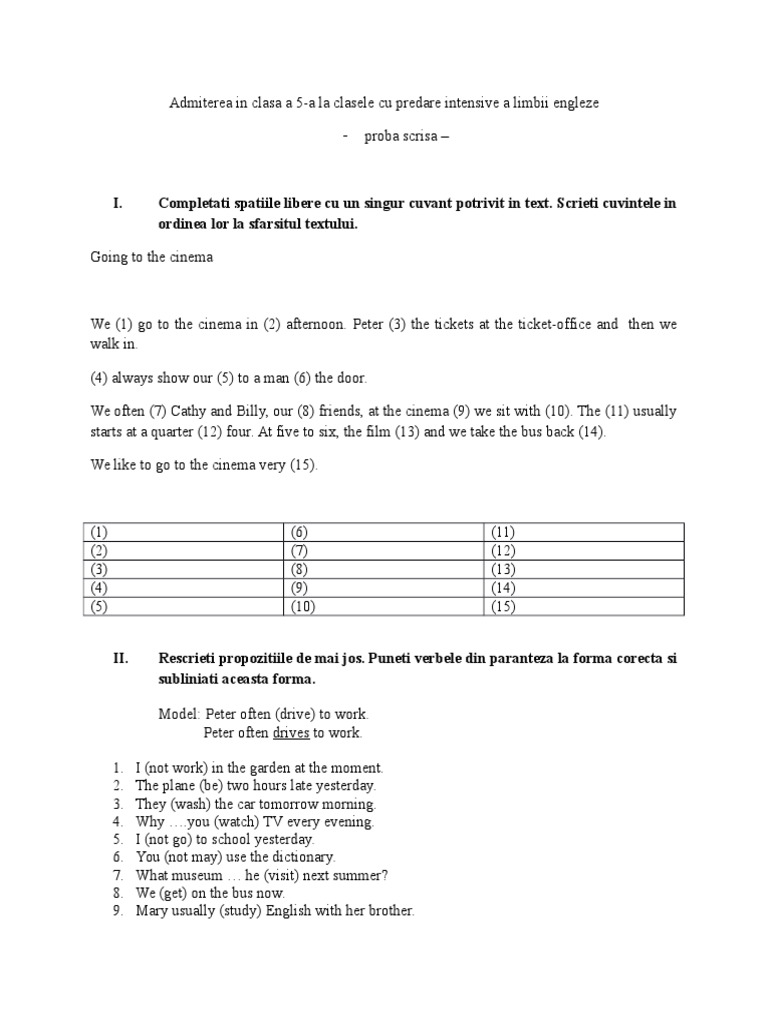 Admiterea in clasa a 5-a la clasele cu predare intensive a limbii engleze

- proba scrisa –

I. Completati spatiile libere cu un singur cuvant potrivit in text. Scrieti cuvintele in ordinea lor la sfarsitul textului.

Going to the cinema

We (1) go to the cinema in (2) afternoon. Peter (3) the tickets at the ticket-office and then we walk in.

(4) always show our (5) to a man (6) the door.

We often (7) Cathy and Billy, our (8) friends, at the cinema (9) we sit with (10). The (11) usually starts at a quarter (12) four. At five to six, the film (13) and we take the bus back (14).

We like to go to the cinema very (15).

| (1) | (6) | (11) |
|---|---|---|
| (2) | (7) | (12) |
| (3) | (8) | (13) |
| (4) | (9) | (14) |
| (5) | (10) | (15) |

II. Rescrieti propozitiile de mai jos. Puneti verbele din paranteza la forma corecta si subliniati aceasta forma.

Model: Peter often (drive) to work.
Peter often drives to work.

1. I (not work) in the garden at the moment.
2. The plane (be) two hours late yesterday.
3. They (wash) the car tomorrow morning.
4. Why ….you (watch) TV every evening.
5. I (not go) to school yesterday.
6. You (not may) use the dictionary.
7. What museum … he (visit) next summer?
8. We (get) on the bus now.
9. Mary usually (study) English with her brother.